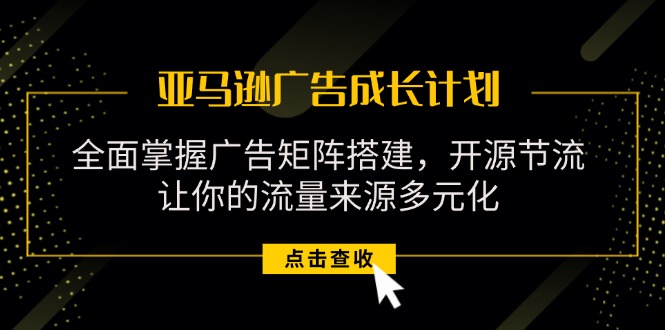 亚马逊广告成长计划

全面掌握广告矩阵搭建，开源节流
让你的流量来源多元化

点击查收